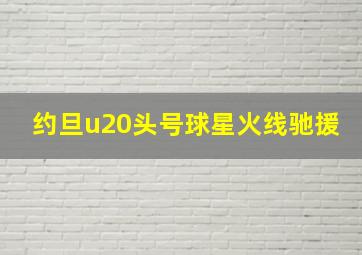 约旦u20头号球星火线驰援